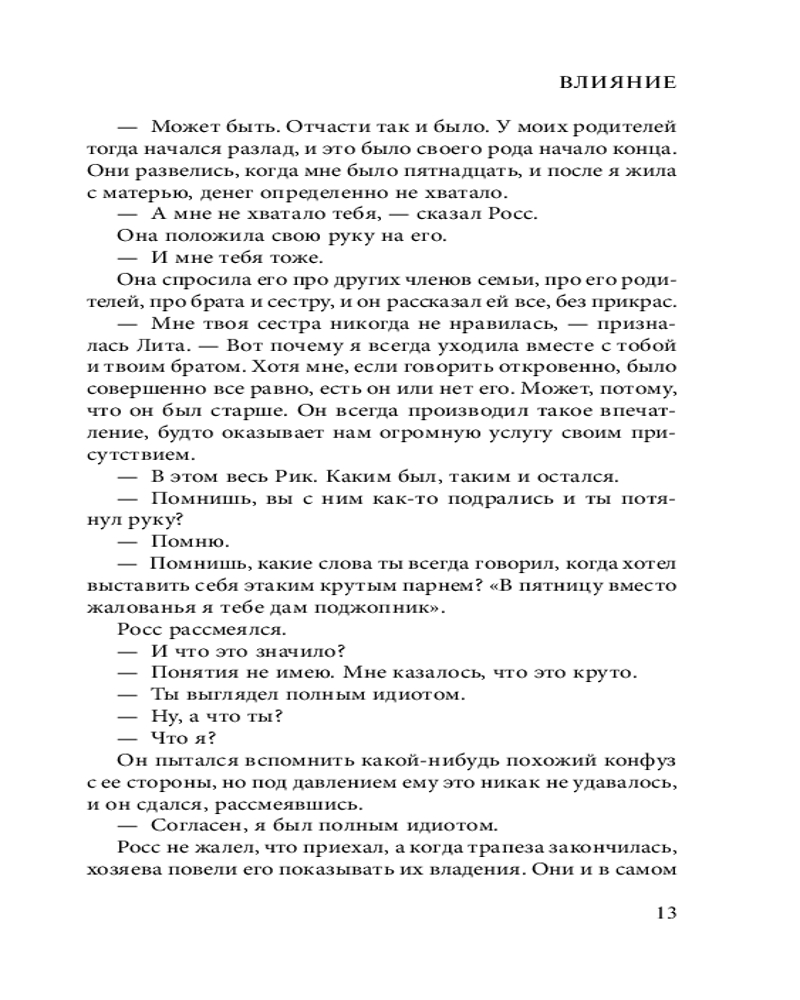 ВЛИЯНИЕ

— Может быть. Отчасти так и было. У моих родителей тогда начался разлад, и это было своего рода начало конца. Они развелись, когда мне было пятнадцать, и после я жила с матерью, денег определенно не хватало.

— А мне не хватало тебя, — сказал Росс.

Она положила свою руку на его.

— И мне тебя тоже.

Она спросила его про других членов семьи, про его родителей, про брата и сестру, и он рассказал ей все, без прикрас.

— Мне твоя сестра никогда не нравилась, — призналась Лита. — Вот почему я всегда уходила вместе с тобой и твоим братом. Хотя мне, если говорить откровенно, было совершенно все равно, есть он или нет его. Может, потому, что он был старше. Он всегда производил такое впечатление, будто оказывает нам огромную услугу своим присутствием.

— В этом весь Рик. Каким был, таким и остался.

— Помнишь, вы с ним как-то подрались и ты потянул руку?

— Помню.

— Помнишь, какие слова ты всегда говорил, когда хотел выставить себя этаким крутым парнем? «В пятницу вместо жалованья я тебе дам поджопник».

Росс рассмеялся.

— И что это значило?

— Понятия не имею. Мне казалось, что это круто.

— Ты выглядел полным идиотом.

— Ну, а что ты?

— Что я?

Он пытался вспомнить какой-нибудь похожий конфуз с ее стороны, но под давлением ему это никак не удавалось, и он сдался, рассмеявшись.

— Согласен, я был полным идиотом.

Росс не жалел, что приехал, а когда трапеза закончилась, хозяева повели его показывать их владения. Они и в самом

13